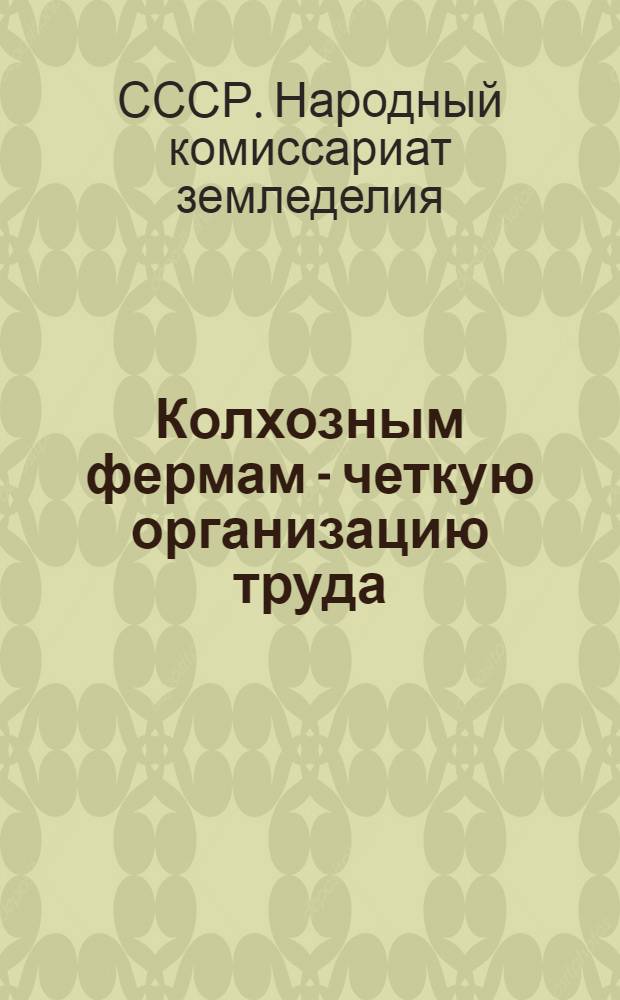 СССР. Народный комиссариат земледелия

Колхозным фермам - четкую организацию труда